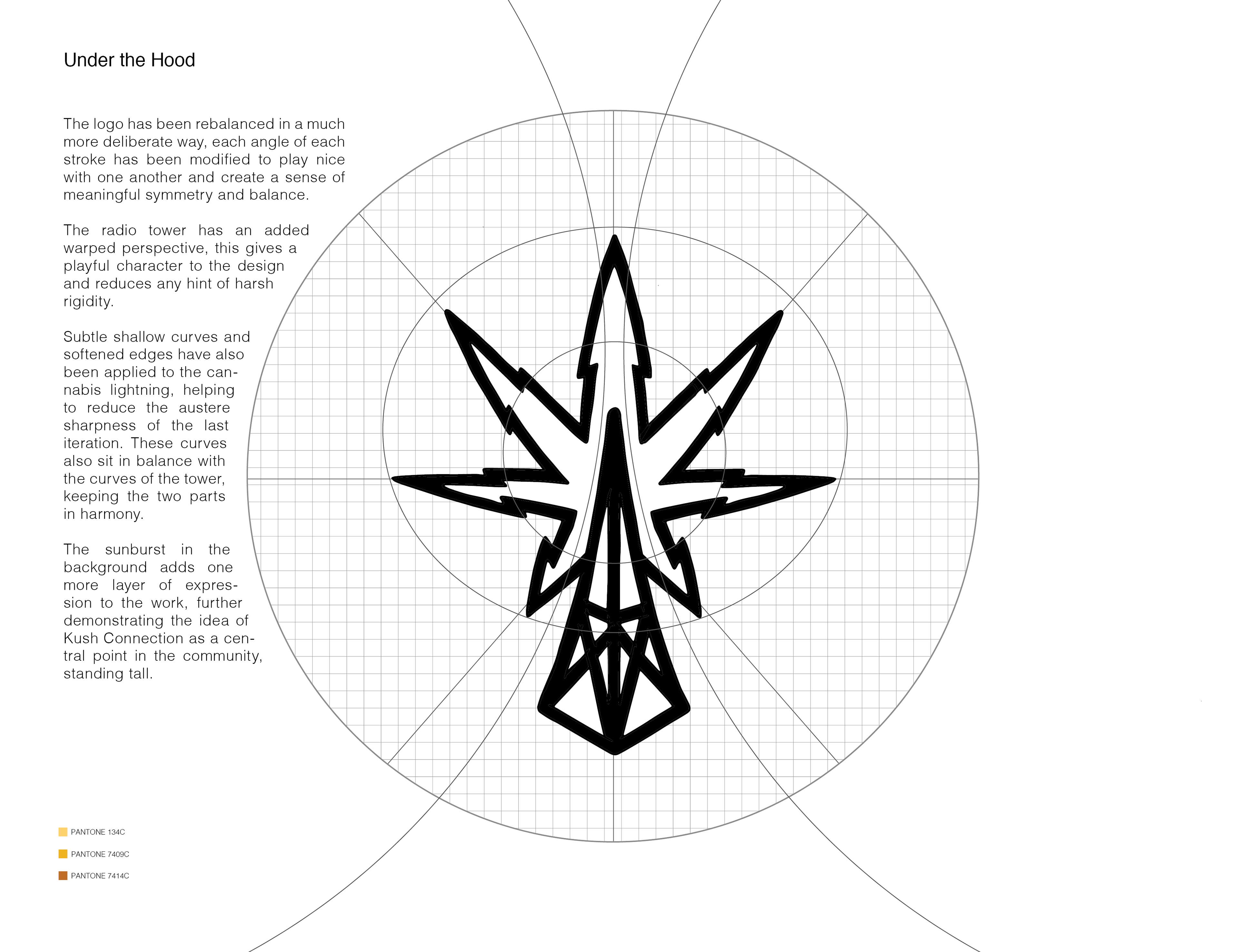 Under the Hood

The logo has been rebalanced in a much more deliberate way, each angle of each stroke has been modified to play nice with one another and create a sense of meaningful symmetry and balance.

The radio tower has an added warped perspective, this gives a playful character to the design and reduces any hint of harsh rigidity.

Subtle shallow curves and softened edges have also been applied to the cannabis lightning, helping to reduce the austere sharpness of the last iteration. These curves also sit in balance with the curves of the tower, keeping the two parts in harmony.

The sunburst in the background adds one more layer of expression to the work, further demonstrating the idea of Kush Connection as a central point in the community, standing tall.

PANTONE 134C

PANTONE 7409C

PANTONE 7414C